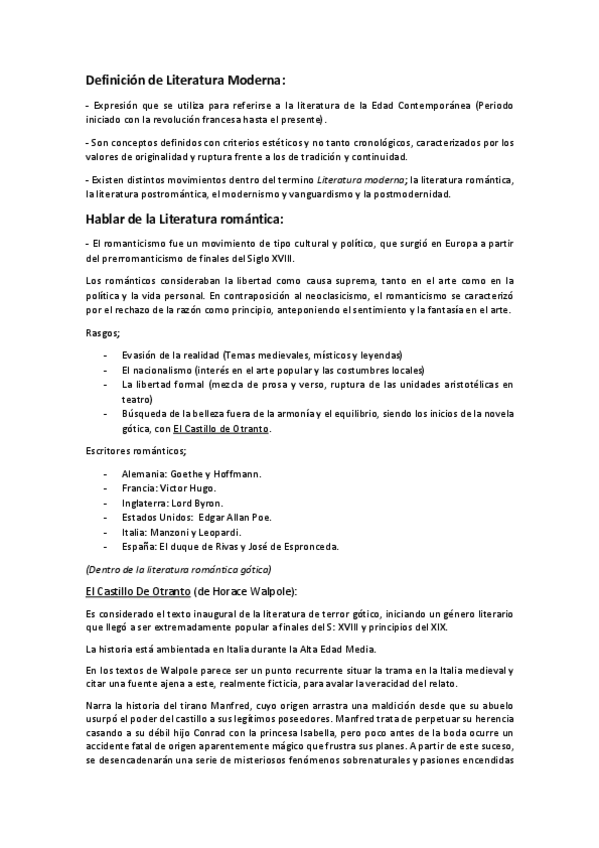 Definición de Literatura Moderna:

- Expresión que se utiliza para referirse a la literatura de la Edad Contemporánea (Periodo iniciado con la revolución francesa hasta el presente).

- Son conceptos definidos con criterios estéticos y no tanto cronológicos, caracterizados por los valores de originalidad y ruptura frente a los de tradición y continuidad.

- Existen distintos movimientos dentro del termino Literatura moderna; la literatura romántica, la literatura postromántica, el modernismo y vanguardismo y la postmodernidad.

Hablar de la Literatura romántica:

- El romanticismo fue un movimiento de tipo cultural y político, que surgió en Europa a partir del prerromanticismo de finales del Siglo XVIII.

Los románticos consideraban la libertad como causa suprema, tanto en el arte como en la política y la vida personal. En contraposición al neoclasicismo, el romanticismo se caracterizó por el rechazo de la razón como principio, anteponiendo el sentimiento y la fantasía en el arte.

Rasgos;

- Evasión de la realidad (Temas medievales, místicos y leyendas)
- El nacionalismo (interés en el arte popular y las costumbres locales)
- La libertad formal (mezcla de prosa y verso, ruptura de las unidades aristotélicas en teatro)
- Búsqueda de la belleza fuera de la armonía y el equilibrio, siendo los inicios de la novela gótica, con El Castillo de Otranto.

Escritores románticos;

- Alemania: Goethe y Hoffmann.
- Francia: Victor Hugo.
- Inglaterra: Lord Byron.
- Estados Unidos: Edgar Allan Poe.
- Italia: Manzoni y Leopardi.
- España: El duque de Rivas y José de Espronceda.

(Dentro de la literatura romántica gótica)

El Castillo De Otranto (de Horace Walpole):

Es considerado el texto inaugural de la literatura de terror gótico, iniciando un género literario que llegó a ser extremadamente popular a finales del S: XVIII y principios del XIX.

La historia está ambientada en Italia durante la Alta Edad Media.

En los textos de Walpole parece ser un punto recurrente situar la trama en la Italia medieval y citar una fuente ajena a este, realmente ficticia, para avalar la veracidad del relato.

Narra la historia del tirano Manfred, cuyo origen arrastra una maldición desde que su abuelo usurpó el poder del castillo a sus legítimos poseedores. Manfred trata de perpetuar su herencia casando a su débil hijo Conrad con la princesa Isabella, pero poco antes de la boda ocurre un accidente fatal de origen aparentemente mágico que frustra sus planes. A partir de este suceso, se desencadenarán una serie de misteriosos fenómenos sobrenaturales y pasiones encendidas